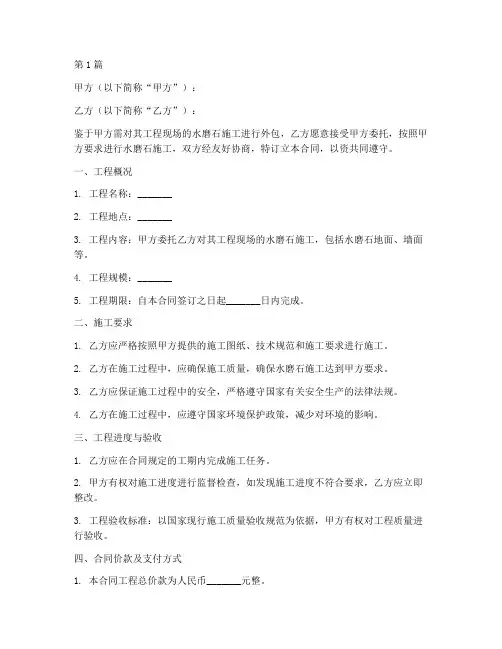 第1篇

甲方（以下简称“甲方”）：

乙方（以下简称“乙方”）：

鉴于甲方需对其工程现场的水磨石施工进行外包，乙方愿意接受甲方委托，按照甲方要求进行水磨石施工，双方经友好协商，特订立本合同，以资共同遵守。

一、工程概况

1. 工程名称：_______

2. 工程地点：_______

3. 工程内容：甲方委托乙方对其工程现场的水磨石施工，包括水磨石地面、墙面等。

4. 工程规模：_______

5. 工程期限：自本合同签订之日起_______日内完成。

二、施工要求

1. 乙方应严格按照甲方提供的施工图纸、技术规范和施工要求进行施工。

2. 乙方在施工过程中，应确保施工质量，确保水磨石施工达到甲方要求。

3. 乙方应保证施工过程中的安全，严格遵守国家有关安全生产的法律法规。

4. 乙方在施工过程中，应遵守国家环境保护政策，减少对环境的影响。

三、工程进度与验收

1. 乙方应在合同规定的工期内完成施工任务。

2. 甲方有权对施工进度进行监督检查，如发现施工进度不符合要求，乙方应立即整改。

3. 工程验收标准：以国家现行施工质量验收规范为依据，甲方有权对工程质量进行验收。

四、合同价款及支付方式

1. 本合同工程总价款为人民币_______元整。